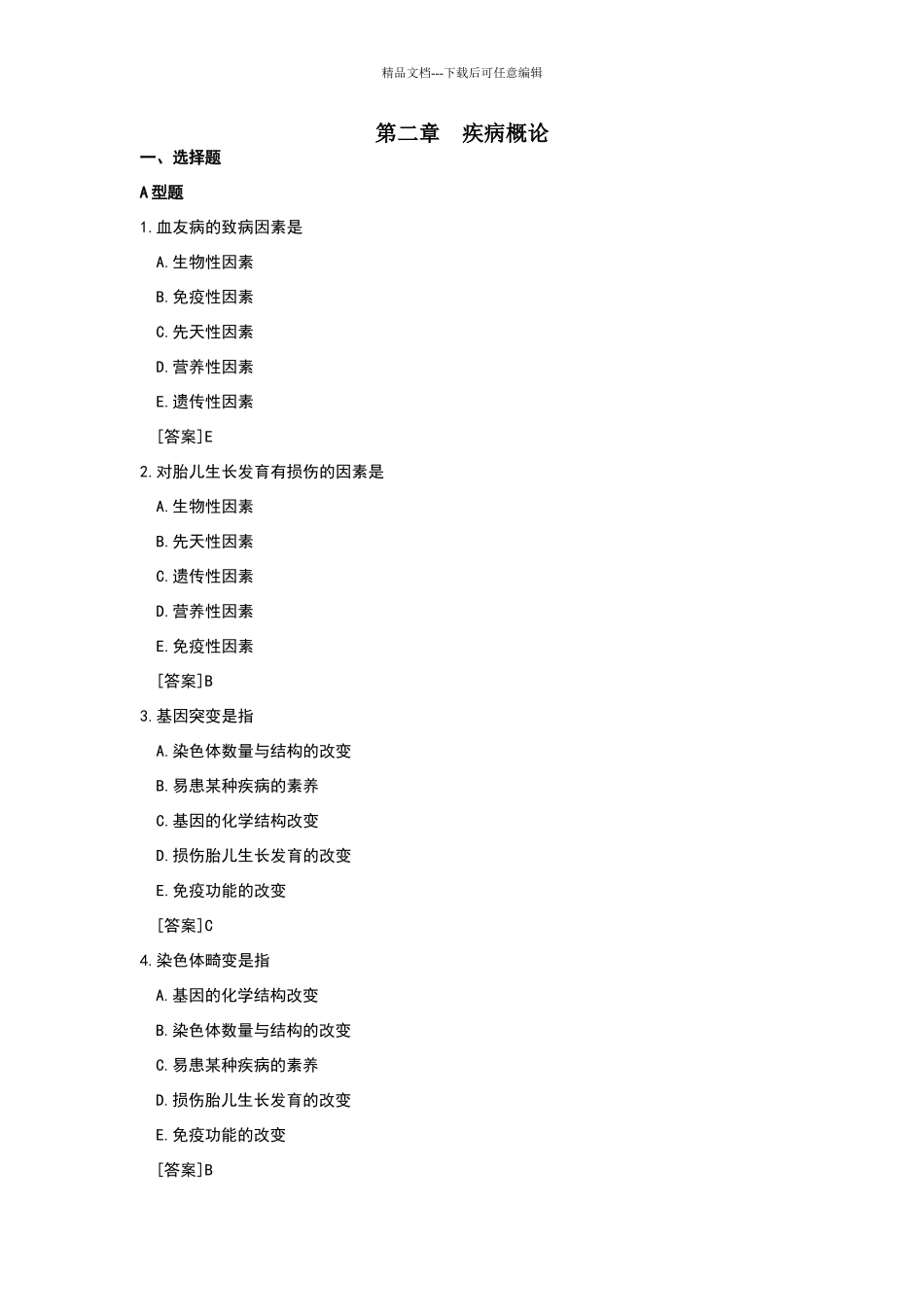 精品文档---下载后可任意编辑

第二章 疾病概论

一、选择题

A型题

1.血友病的致病因素是

A.生物性因素

B.免疫性因素

C.先天性因素

D.营养性因素

E.遗传性因素

[答案]E

2.对胎儿生长发育有损伤的因素是

A.生物性因素

B.先天性因素

C.遗传性因素

D.营养性因素

E.免疫性因素

[答案]B

3.基因突变是指

A.染色体数量与结构的改变

B.易患某种疾病的素养

C.基因的化学结构改变

D.损伤胎儿生长发育的改变

E.免疫功能的改变

[答案]C

4.染色体畸变是指

A.基因的化学结构改变

B.染色体数量与结构的改变

C.易患某种疾病的素养

D.损伤胎儿生长发育的改变

E.免疫功能的改变

[答案]B